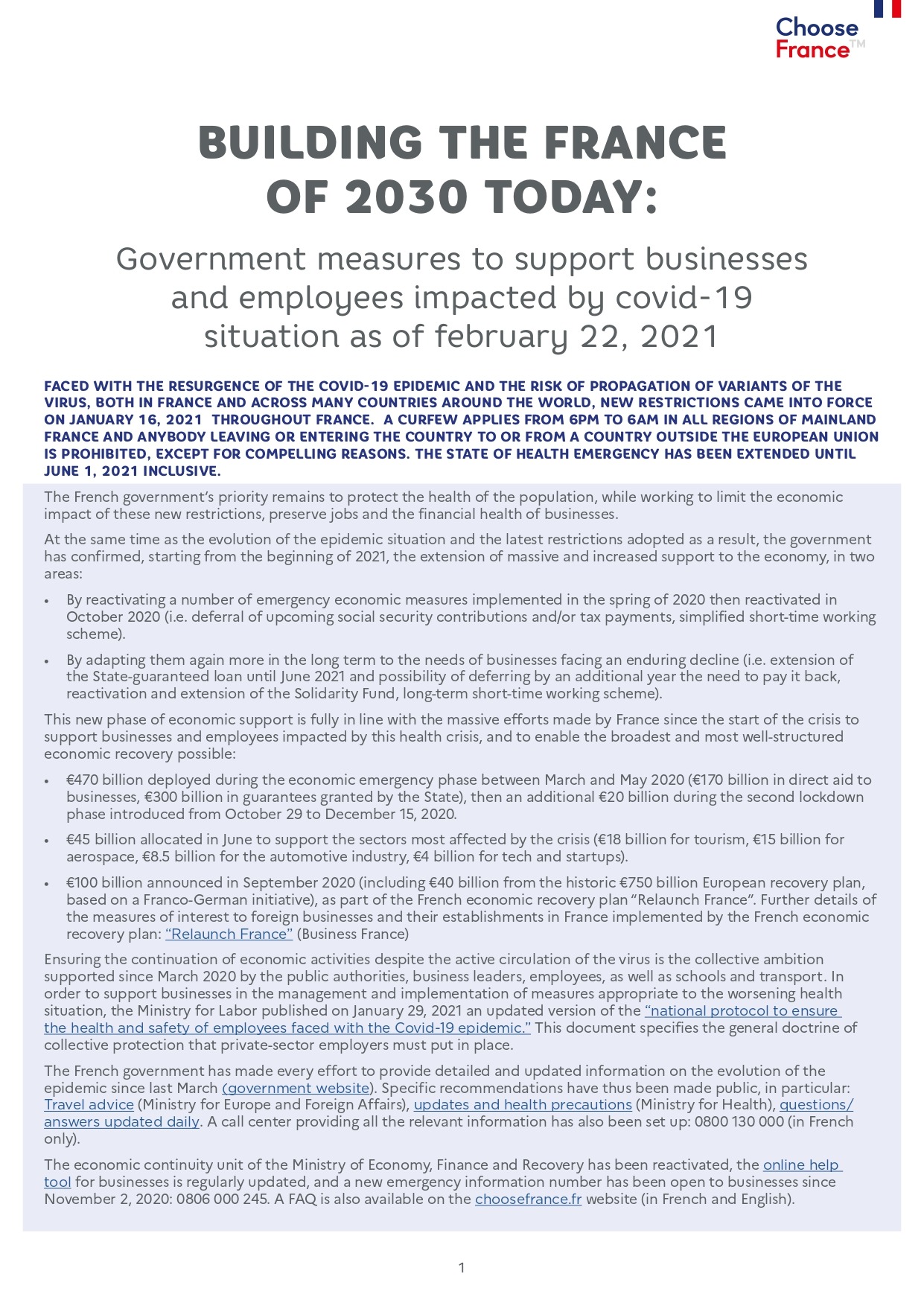 Choose France™

BUILDING THE FRANCE OF 2030 TODAY:

Government measures to support businesses and employees impacted by covid-19 situation as of february 22, 2021

FACED WITH THE RESURGENCE OF THE COVID-19 EPIDEMIC AND THE RISK OF PROPAGATION OF VARIANTS OF THE VIRUS, BOTH IN FRANCE AND ACROSS MANY COUNTRIES AROUND THE WORLD, NEW RESTRICTIONS CAME INTO FORCE ON JANUARY 16, 2021 THROUGHOUT FRANCE. A CURFEW APPLIES FROM 6PM TO 6AM IN ALL REGIONS OF MAINLAND FRANCE AND ANYBODY LEAVING OR ENTERING THE COUNTRY TO OR FROM A COUNTRY OUTSIDE THE EUROPEAN UNION IS PROHIBITED, EXCEPT FOR COMPELLING REASONS. THE STATE OF HEALTH EMERGENCY HAS BEEN EXTENDED UNTIL JUNE 1, 2021 INCLUSIVE.

The French government's priority remains to protect the health of the population, while working to limit the economic impact of these new restrictions, preserve jobs and the financial health of businesses.

At the same time as the evolution of the epidemic situation and the latest restrictions adopted as a result, the government has confirmed, starting from the beginning of 2021, the extension of massive and increased support to the economy, in two areas:

• By reactivating a number of emergency economic measures implemented in the spring of 2020 then reactivated in October 2020 (i.e. deferral of upcoming social security contributions and/or tax payments, simplified short-time working scheme).

• By adapting them again more in the long term to the needs of businesses facing an enduring decline (i.e. extension of the State-guaranteed loan until June 2021 and possibility of deferring by an additional year the need to pay it back, reactivation and extension of the Solidarity Fund, long-term short-time working scheme).

This new phase of economic support is fully in line with the massive efforts made by France since the start of the crisis to support businesses and employees impacted by this health crisis, and to enable the broadest and most well-structured economic recovery possible:

• €470 billion deployed during the economic emergency phase between March and May 2020 (€170 billion in direct aid to businesses, €300 billion in guarantees granted by the State), then an additional €20 billion during the second lockdown phase introduced from October 29 to December 15, 2020.

• €45 billion allocated in June to support the sectors most affected by the crisis (€18 billion for tourism, €15 billion for aerospace, €8.5 billion for the automotive industry, €4 billion for tech and startups).

• €100 billion announced in September 2020 (including €40 billion from the historic €750 billion European recovery plan, based on a Franco-German initiative), as part of the French economic recovery plan "Relaunch France". Further details of the measures of interest to foreign businesses and their establishments in France implemented by the French economic recovery plan: "Relaunch France" (Business France)

Ensuring the continuation of economic activities despite the active circulation of the virus is the collective ambition supported since March 2020 by the public authorities, business leaders, employees, as well as schools and transport. In order to support businesses in the management and implementation of measures appropriate to the worsening health situation, the Ministry for Labor published on January 29, 2021 an updated version of the "national protocol to ensure the health and safety of employees faced with the Covid-19 epidemic." This document specifies the general doctrine of collective protection that private-sector employers must put in place.

The French government has made every effort to provide detailed and updated information on the evolution of the epidemic since last March (government website). Specific recommendations have thus been made public, in particular: Travel advice (Ministry for Europe and Foreign Affairs), updates and health precautions (Ministry for Health), questions/answers updated daily. A call center providing all the relevant information has also been set up: 0800 130 000 (in French only).

The economic continuity unit of the Ministry of Economy, Finance and Recovery has been reactivated, the online help tool for businesses is regularly updated, and a new emergency information number has been open to businesses since November 2, 2020: 0806 000 245. A FAQ is also available on the choosefrance.fr website (in French and English).

1